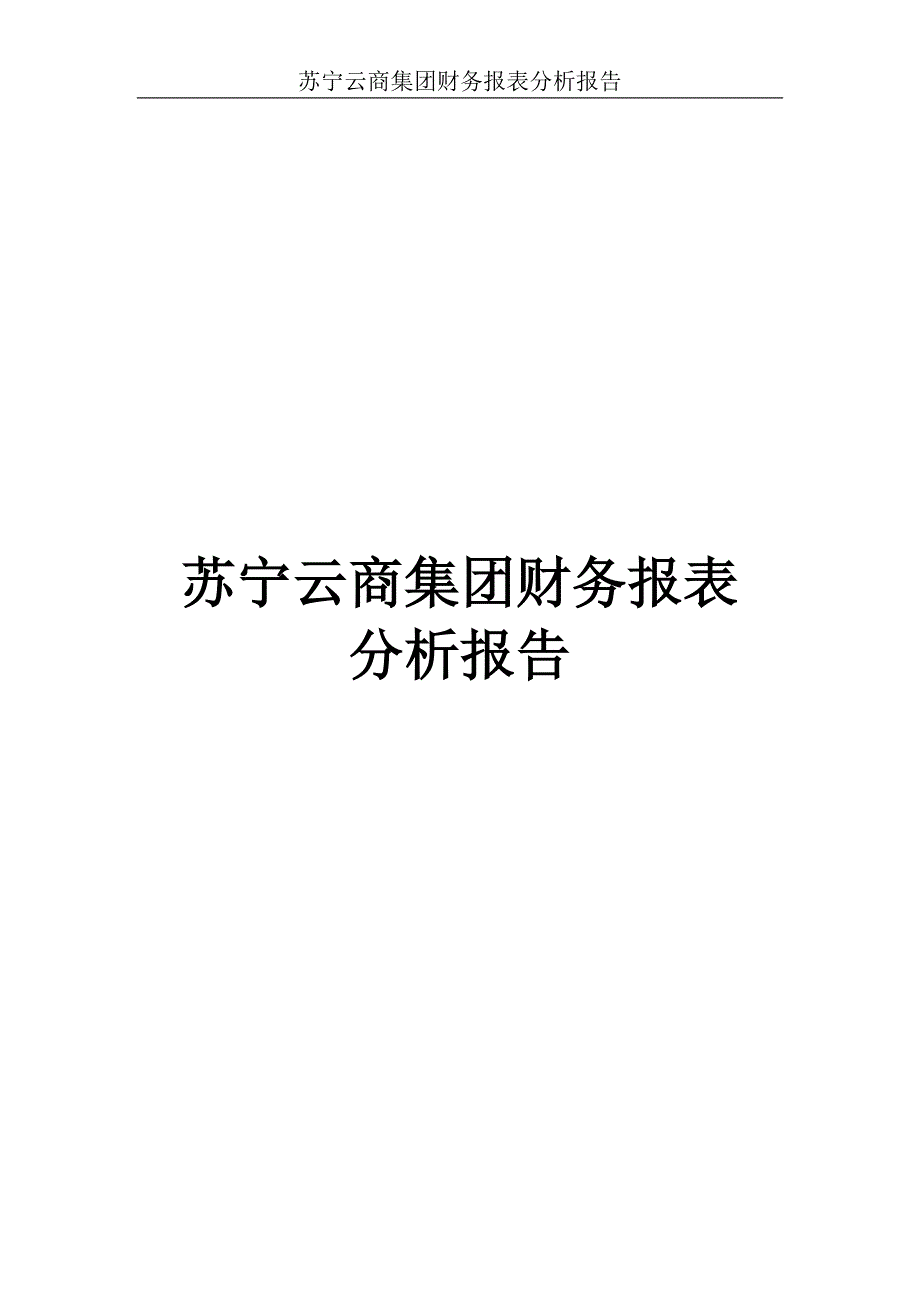 苏宁云商集团财务报表分析报告

苏宁云商集团财务报表分析报告